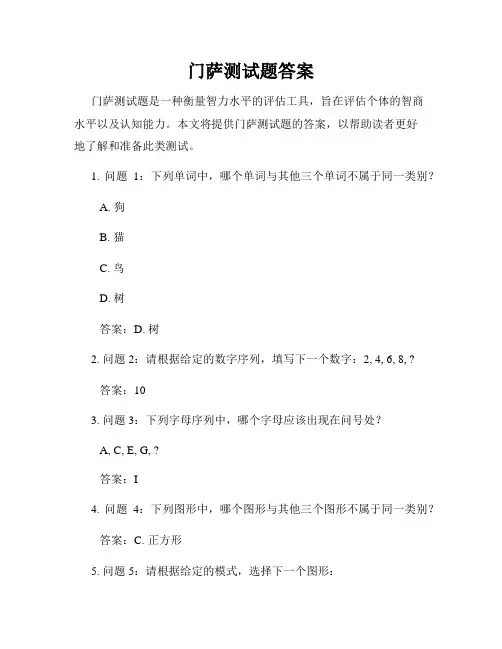 门萨测试题答案

门萨测试题是一种衡量智力水平的评估工具，旨在评估个体的智商水平以及认知能力。本文将提供门萨测试题的答案，以帮助读者更好地了解和准备此类测试。

1. 问题 1：下列单词中，哪个单词与其他三个单词不属于同一类别？

A. 狗

B. 猫

C. 鸟

D. 树

答案：D. 树

2. 问题 2：请根据给定的数字序列，填写下一个数字：2, 4, 6, 8, ?

答案：10

3. 问题 3：下列字母序列中，哪个字母应该出现在问号处？

A, C, E, G, ?

答案：I

4. 问题 4：下列图形中，哪个图形与其他三个图形不属于同一类别？

答案：C. 正方形

5. 问题 5：请根据给定的模式，选择下一个图形：